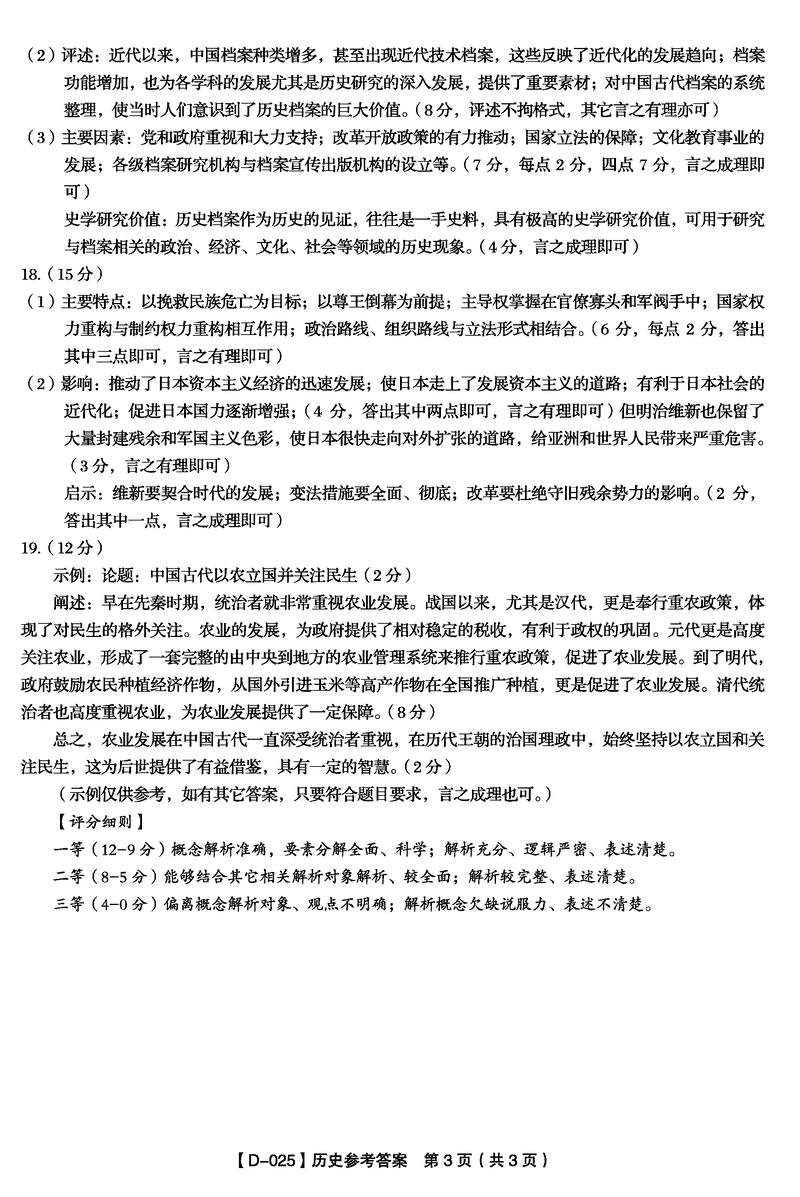 （2）评述：近代以来，中国档案种类增多，甚至出现近代技术档案，这些反映了近代化的发展趋向；档案功能增加，也为各学科的发展尤其是历史研究的深入发展，提供了重要素材；对中国古代档案的系统整理，使当时人们意识到了历史档案的巨大价值。（8分，评述不拘格式，其它言之有理亦可）

（3）主要因素：党和政府重视和大力支持；改革开放政策的有力推动；国家立法的保障；文化教育事业的发展；各级档案研究机构与档案宣传出版机构的设立等。（7分，每点2分，四点7分，言之成理即可）

史学研究价值：历史档案作为历史的见证，往往是一手史料，具有极高的史学研究价值，可用于研究与档案相关的政治、经济、文化、社会等领域的历史现象。（4分，言之成理即可）

18.（15分）

（1）主要特点：以挽救民族危亡为目标；以尊王倒幕为前提；主导权掌握在官僚寡头和军阀手中；国家权力重构与制约权力重构相互作用；政治路线、组织路线与立法形式相结合。（6分，每点2分，答出其中三点即可，言之有理即可）

（2）影响：推动了日本资本主义经济的迅速发展；使日本走上了发展资本主义的道路；有利于日本社会的近代化；促进日本国力逐渐增强；（4分，答出其中两点即可，言之有理即可）但明治维新也保留了大量封建残余和军国主义色彩，使日本很快走向对外扩张的道路，给亚洲和世界人民带来严重危害。（3分，言之有理即可）

启示：维新要契合时代的发展；变法措施要全面、彻底；改革要杜绝守旧残余势力的影响。（2分，答出其中一点，言之成理即可）

19.（12分）

示例：论题：中国古代以农立国并关注民生（2分）

阐述：早在先秦时期，统治者就非常重视农业发展。战国以来，尤其是汉代，更是奉行重农政策，体现了对民生的格外关注。农业的发展，为政府提供了相对稳定的税收，有利于政权的巩固。元代更是高度关注农业，形成了一套完整的由中央到地方的农业管理系统来推行重农政策，促进了农业发展。到了明代，政府鼓励农民种植经济作物，从国外引进玉米等高产作物在全国推广种植，更是促进了农业发展。清代统治者也高度重视农业，为农业发展提供了一定保障。（8分）

总之，农业发展在中国古代一直深受统治者重视，在历代王朝的治国理政中，始终坚持以农立国和关注民生，这为后世提供了有益借鉴，具有一定的智慧。（2分）

（示例仅供参考，如有其它答案，只要符合题目要求，言之成理也可。）

【评分细则】

一等（12-9分）概念解析准确，要素分解全面、科学；解析充分、逻辑严密、表述清楚。

二等（8-5分）能够结合其它相关解析对象解析、较全面；解析较完整、表述清楚。

三等（4-0分）偏离概念解析对象、观点不明确；解析概念欠缺说服力、表述不清楚。

【D-025】历史参考答案　第3页（共3页）